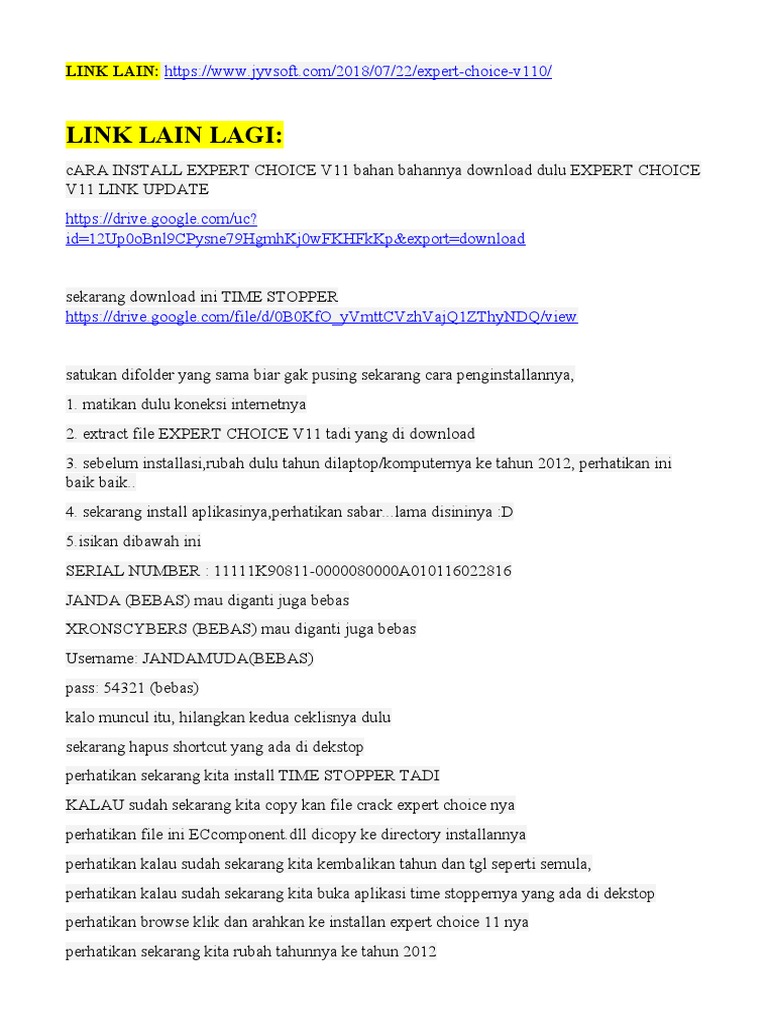 LINK LAIN: https://www.jyvsoft.com/2018/07/22/expert-choice-v110/

LINK LAIN LAGI:

cARA INSTALL EXPERT CHOICE V11 bahan bahannya download dulu EXPERT CHOICE V11 LINK UPDATE

https://drive.google.com/uc?id=12Up0oBnl9CPysne79HgmhKj0wFKHFkKp&export=download

sekarang download ini TIME STOPPER https://drive.google.com/file/d/0B0KfO_yVmttCVzhVajQ1ZThyNDQ/view

satukan difolder yang sama biar gak pusing sekarang cara penginstallannya,

1. matikan dulu koneksi internetnya

2. extract file EXPERT CHOICE V11 tadi yang di download

3. sebelum installasi,rubah dulu tahun dilaptop/komputernya ke tahun 2012, perhatikan ini baik baik..

4. sekarang install aplikasinya,perhatikan sabar...lama disininya :D

5.isikan dibawah ini

SERIAL NUMBER : 11111K90811-0000080000A010116022816

JANDA (BEBAS) mau diganti juga bebas

XRONSCYBERS (BEBAS) mau diganti juga bebas

Username: JANDAMUDA(BEBAS)

pass: 54321 (bebas)

kalo muncul itu, hilangkan kedua ceklisnya dulu

sekarang hapus shortcut yang ada di dekstop

perhatikan sekarang kita install TIME STOPPER TADI

KALAU sudah sekarang kita copy kan file crack expert choice nya

perhatikan file ini ECcomponent.dll dicopy ke directory installannya

perhatikan kalau sudah sekarang kita kembalikan tahun dan tgl seperti semula,

perhatikan kalau sudah sekarang kita buka aplikasi time stoppernya yang ada di dekstop

perhatikan browse klik dan arahkan ke installan expert choice 11 nya

perhatikan sekarang kita rubah tahunnya ke tahun 2012